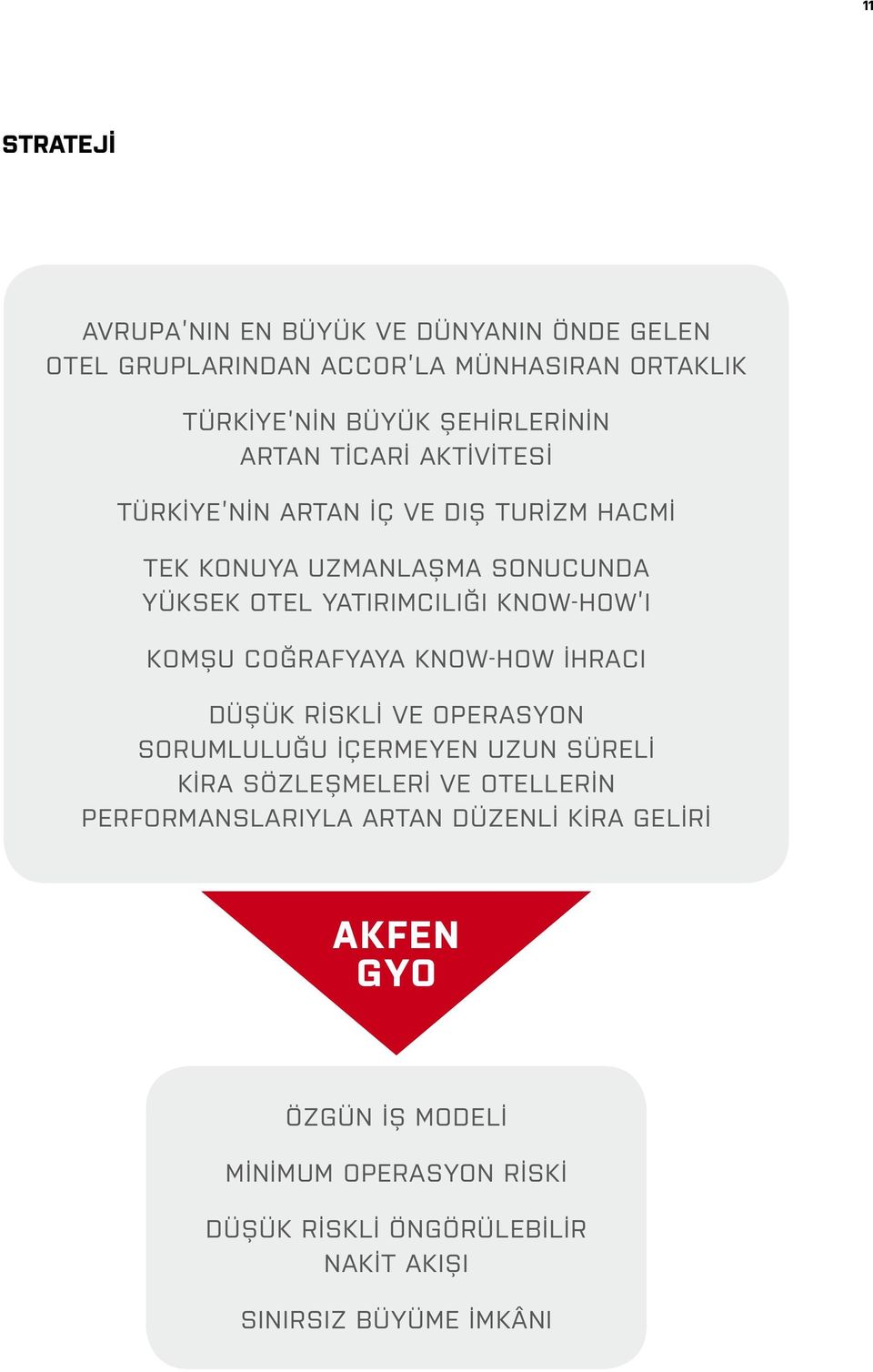 11

STRATEJİ

AVRUPA'NIN EN BÜYÜK VE DÜNYANIN ÖNDE GELEN OTEL GRUPLARINDAN ACCOR'LA MÜNHASIRAN ORTAKLIK

TÜRKİYE'NİN BÜYÜK ŞEHİRLERİNİN ARTAN TİCARİ AKTİVİTESİ

TÜRKİYE'NİN ARTAN İÇ VE DIŞ TURİZM HACMİ

TEK KONUYA UZMANLAŞMA SONUCUNDA YÜKSEK OTEL YATIRIMCILIĞI KNOW-HOW'I

KOMŞU COĞRAFYAYA KNOW-HOW İHRACI

DÜŞÜK RİSKLİ VE OPERASYON SORUMLULUĞU İÇERMEYEN UZUN SÜRELİ KİRA SÖZLEŞMELERİ VE OTELLERİN PERFORMANSLARIYLA ARTAN DÜZENLİ KİRA GELİRİ

AKFEN GYO

ÖZGÜN İŞ MODELİ

MİNİMUM OPERASYON RİSKİ

DÜŞÜK RİSKLİ ÖNGÖRÜLEBİLİR NAKİT AKIŞI

SINIRSIZ BÜYÜME İMKÂNI